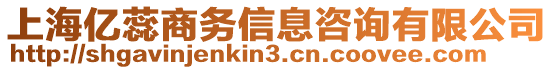 上海亿蕊商务信息咨询有限公司
http://shgavinjenkin3.cn.coovee.com